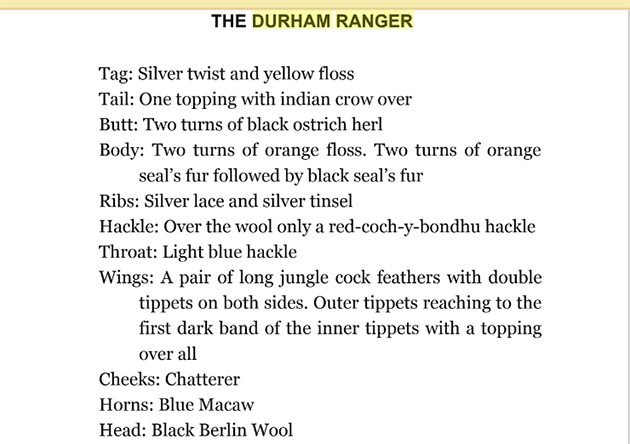 THE DURHAM RANGER

Tag: Silver twist and yellow floss
Tail: One topping with indian crow over
Butt: Two turns of black ostrich herl
Body: Two turns of orange floss. Two turns of orange seal's fur followed by black seal's fur
Ribs: Silver lace and silver tinsel
Hackle: Over the wool only a red-coch-y-bondhu hackle
Throat: Light blue hackle
Wings: A pair of long jungle cock feathers with double tippets on both sides. Outer tippets reaching to the first dark band of the inner tippets with a topping over all
Cheeks: Chatterer
Horns: Blue Macaw
Head: Black Berlin Wool